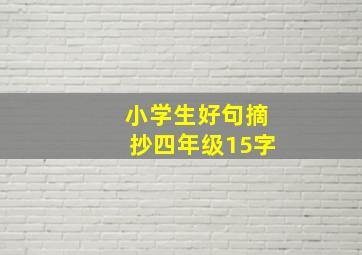 小学生好句摘抄四年级15字